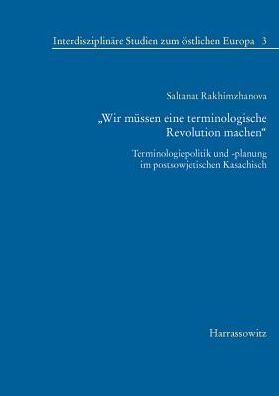 Interdisziplinäre Studien zum östlichen Europa 3

Saltanat Rakhimzhanova

„Wir müssen eine terminologische Revolution machen“

Terminologiepolitik und -planung im postsowjetischen Kasachisch

Harrassowitz